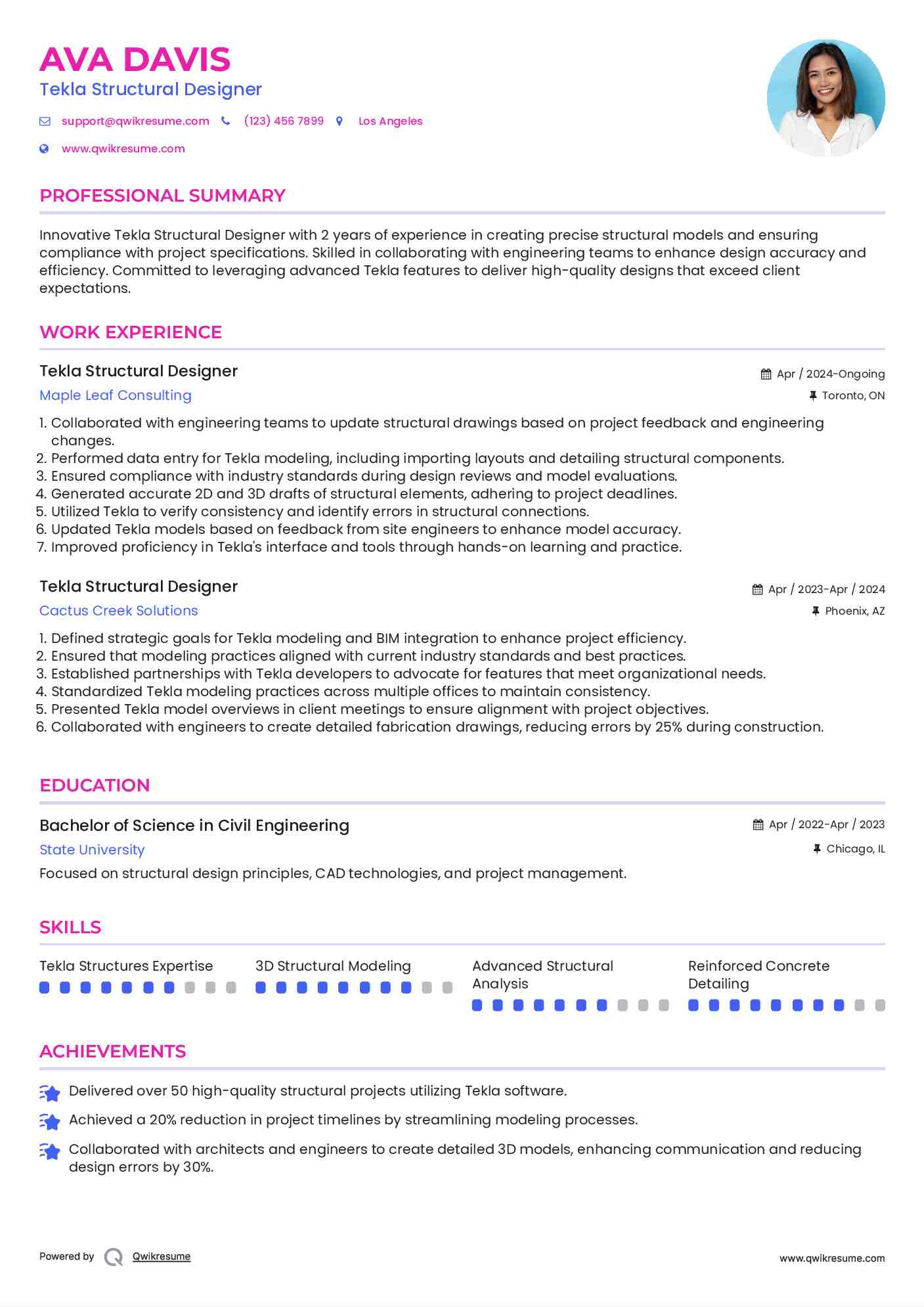 AVA DAVIS
Tekla Structural Designer

support@qwikresume.com (123) 456 7899 Los Angeles
www.qwikresume.com

PROFESSIONAL SUMMARY

Innovative Tekla Structural Designer with 2 years of experience in creating precise structural models and ensuring compliance with project specifications. Skilled in collaborating with engineering teams to enhance design accuracy and efficiency. Committed to leveraging advanced Tekla features to deliver high-quality designs that exceed client expectations.

WORK EXPERIENCE

Tekla Structural Designer
Apr / 2024-Ongoing
Maple Leaf Consulting
Toronto, ON

1. Collaborated with engineering teams to update structural drawings based on project feedback and engineering changes.
2. Performed data entry for Tekla modeling, including importing layouts and detailing structural components.
3. Ensured compliance with industry standards during design reviews and model evaluations.
4. Generated accurate 2D and 3D drafts of structural elements, adhering to project deadlines.
5. Utilized Tekla to verify consistency and identify errors in structural connections.
6. Updated Tekla models based on feedback from site engineers to enhance model accuracy.
7. Improved proficiency in Tekla's interface and tools through hands-on learning and practice.

Tekla Structural Designer
Apr / 2023-Apr / 2024
Cactus Creek Solutions
Phoenix, AZ

1. Defined strategic goals for Tekla modeling and BIM integration to enhance project efficiency.
2. Ensured that modeling practices aligned with current industry standards and best practices.
3. Established partnerships with Tekla developers to advocate for features that meet organizational needs.
4. Standardized Tekla modeling practices across multiple offices to maintain consistency.
5. Presented Tekla model overviews in client meetings to ensure alignment with project objectives.
6. Collaborated with engineers to create detailed fabrication drawings, reducing errors by 25% during construction.

EDUCATION

Bachelor of Science in Civil Engineering
Apr / 2022-Apr / 2023
State University
Chicago, IL
Focused on structural design principles, CAD technologies, and project management.

SKILLS

Tekla Structures Expertise
3D Structural Modeling
Advanced Structural Analysis
Reinforced Concrete Detailing

ACHIEVEMENTS

Delivered over 50 high-quality structural projects utilizing Tekla software.
Achieved a 20% reduction in project timelines by streamlining modeling processes.
Collaborated with architects and engineers to create detailed 3D models, enhancing communication and reducing design errors by 30%.

Powered by Qwikresume
www.qwikresume.com